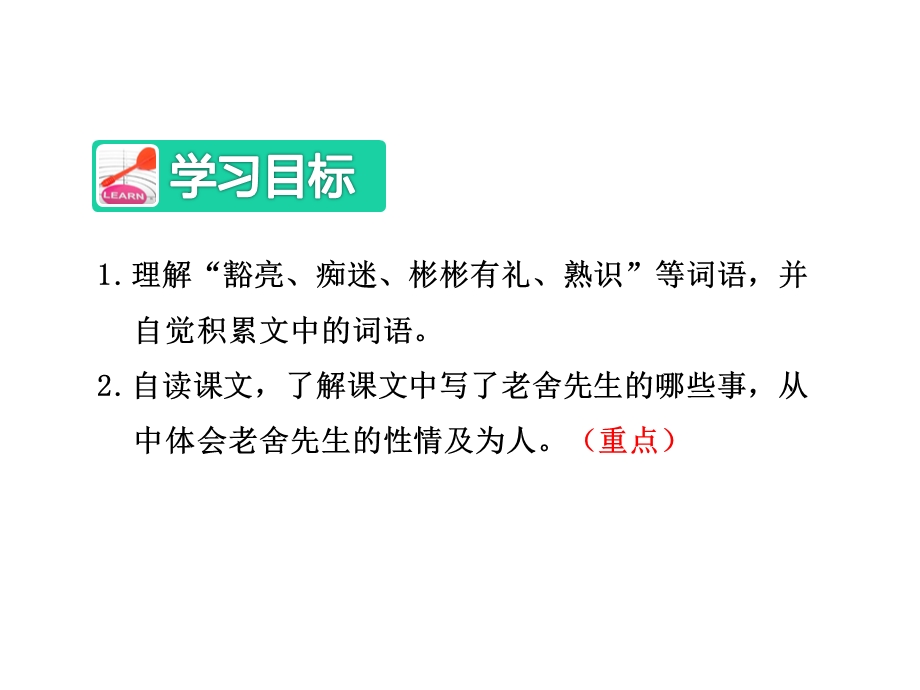 LEARN

学习目标

1.理解“豁亮、痴迷、彬彬有礼、熟识”等词语，并自觉积累文中的词语。

2.自读课文，了解课文中写了老舍先生的哪些事，从中体会老舍先生的性情及为人。（重点）